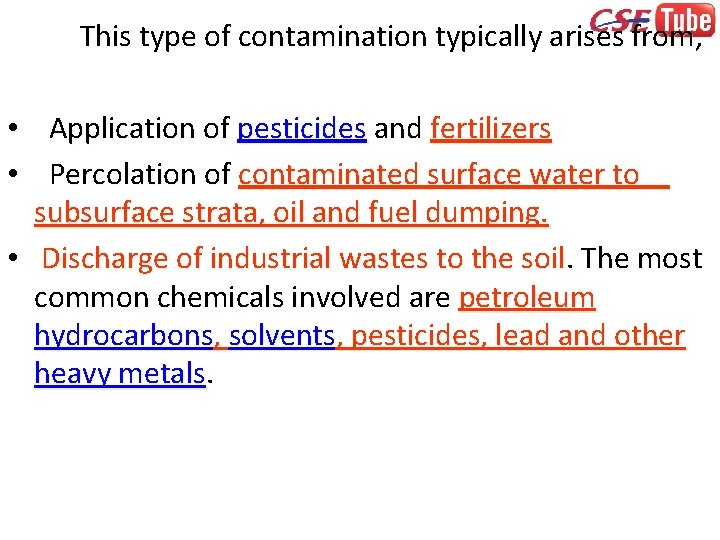 This type of contamination typically arises from,

• Application of pesticides and fertilizers
• Percolation of contaminated surface water to subsurface strata, oil and fuel dumping.
• Discharge of industrial wastes to the soil. The most common chemicals involved are petroleum hydrocarbons, solvents, pesticides, lead and other heavy metals.

CSE Tube